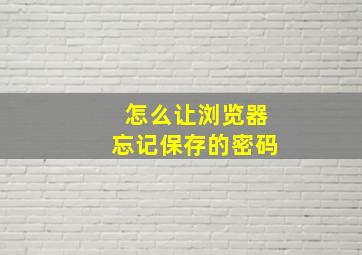 怎么让浏览器
忘记保存的密码